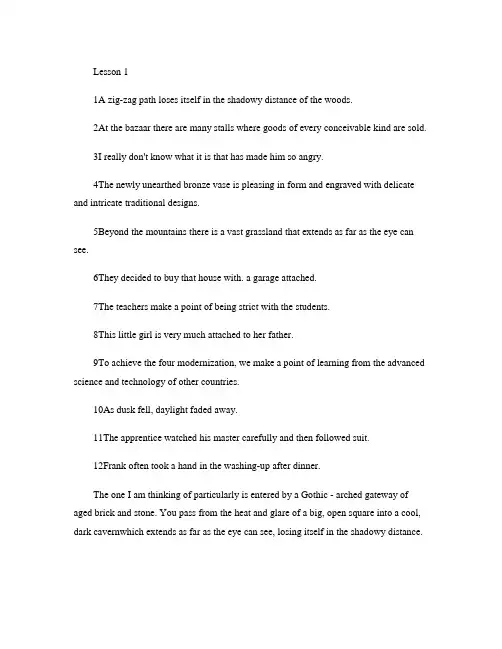 Lesson 1

1A zig-zag path loses itself in the shadowy distance of the woods.

2At the bazaar there are many stalls where goods of every conceivable kind are sold.

3I really don't know what it is that has made him so angry.

4The newly unearthed bronze vase is pleasing in form and engraved with delicate and intricate traditional designs.

5Beyond the mountains there is a vast grassland that extends as far as the eye can see.

6They decided to buy that house with. a garage attached.

7The teachers make a point of being strict with the students.

8This little girl is very much attached to her father.

9To achieve the four modernization, we make a point of learning from the advanced science and technology of other countries.

10As dusk fell, daylight faded away.

11The apprentice watched his master carefully and then followed suit.

12Frank often took a hand in the washing-up after dinner.

The one I am thinking of particularly is entered by a Gothic - arched gateway of aged brick and stone. You pass from the heat and glare of a big, open square into a cool, dark cavernwhich extends as far as the eye can see, losing itself in the shadowy distance.